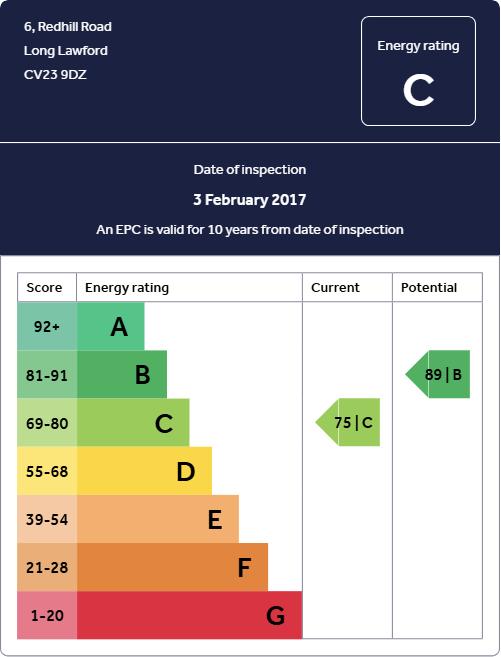 6, Redhill Road
Long Lawford
CV23 9DZ

Energy rating
C

Date of inspection
3 February 2017
An EPC is valid for 10 years from date of inspection

| Score | Energy rating | Current | Potential |
|---|---|---|---|
| 92+ | A | | |
| 81-91 | B | | 89 \| B |
| 69-80 | C | 75 \| C | |
| 55-68 | D | | |
| 39-54 | E | | |
| 21-28 | F | | |
| 1-20 | G | | |